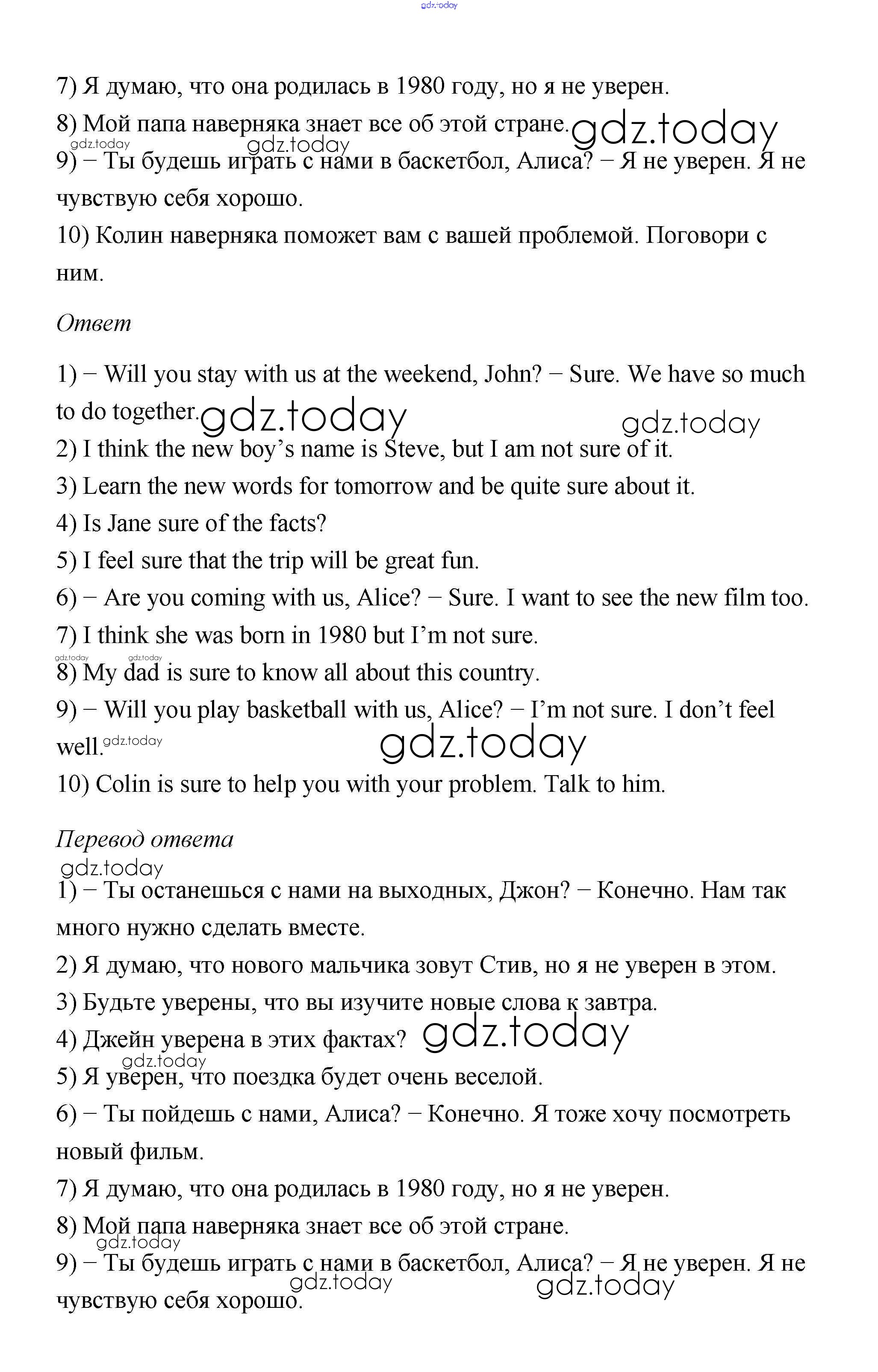 gdz.today

7) Я думаю, что она родилась в 1980 году, но я не уверен.
8) Мой папа наверняка знает все об этой стране. gdz.today
gdz.today gdz.today
9) – Ты будешь играть с нами в баскетбол, Алиса? – Я не уверен. Я не чувствую себя хорошо.
10) Колин наверняка поможет вам с вашей проблемой. Поговори с ним.

Ответ

1) – Will you stay with us at the weekend, John? – Sure. We have so much to do together. gdz.today gdz.today
2) I think the new boy's name is Steve, but I am not sure of it.
3) Learn the new words for tomorrow and be quite sure about it.
4) Is Jane sure of the facts?
5) I feel sure that the trip will be great fun.
6) – Are you coming with us, Alice? – Sure. I want to see the new film too.
7) I think she was born in 1980 but I'm not sure.
gdz.today gdz.today
8) My dad is sure to know all about this country.
9) – Will you play basketball with us, Alice? – I'm not sure. I don't feel well. gdz.today gdz.today
10) Colin is sure to help you with your problem. Talk to him.

Перевод ответа
gdz.today
1) – Ты останешься с нами на выходных, Джон? – Конечно. Нам так много нужно сделать вместе.
2) Я думаю, что нового мальчика зовут Стив, но я не уверен в этом.
3) Будьте уверены, что вы изучите новые слова к завтра.
4) Джейн уверена в этих фактах? gdz.today
gdz.today
5) Я уверен, что поездка будет очень веселой.
6) – Ты пойдешь с нами, Алиса? – Конечно. Я тоже хочу посмотреть новый фильм.
7) Я думаю, что она родилась в 1980 году, но я не уверен.
8) Мой папа наверняка знает все об этой стране.
gdz.today
9) – Ты будешь играть с нами в баскетбол, Алиса? – Я не уверен. Я не чувствую себя хорошо. gdz.today gdz.today